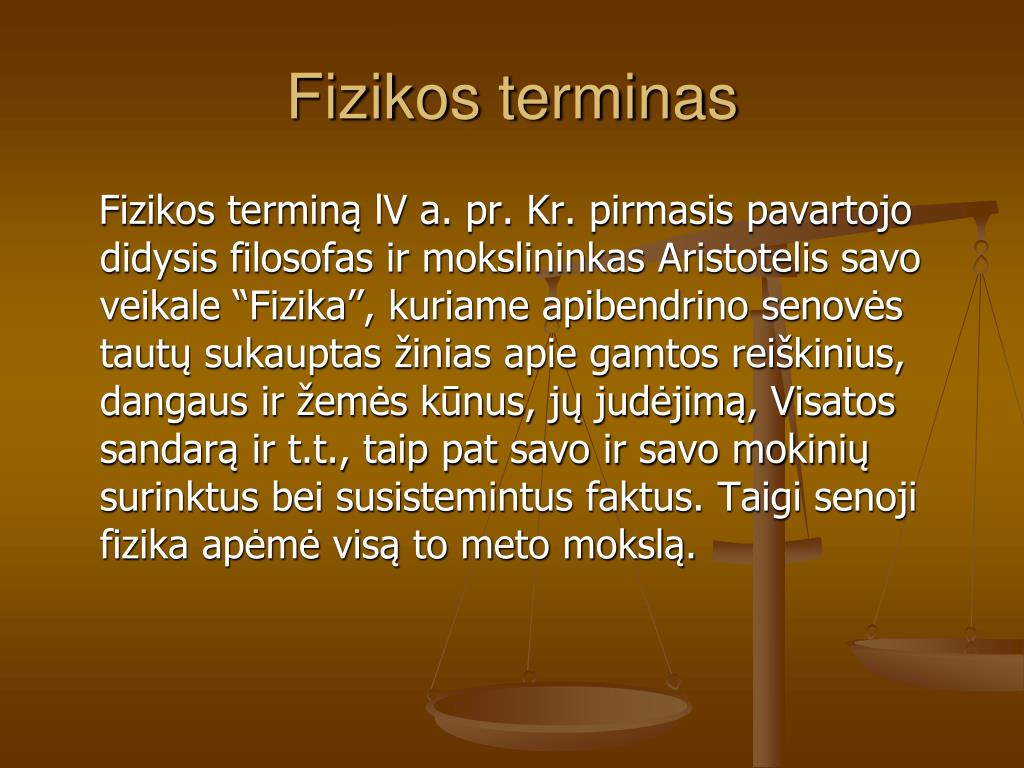 Fizikos terminas

Fizikos terminą lV a. pr. Kr. pirmasis pavartojo didysis filosofas ir mokslininkas Aristotelis savo veikale “Fizika”, kuriame apibendrino senovės tautų sukauptas žinias apie gamtos reiškinius, dangaus ir žemės kūnus, jų judėjimą, Visatos sandarą ir t.t., taip pat savo ir savo mokinių surinktus bei susistemintus faktus. Taigi senoji fizika apėmė visą to meto mokslą.